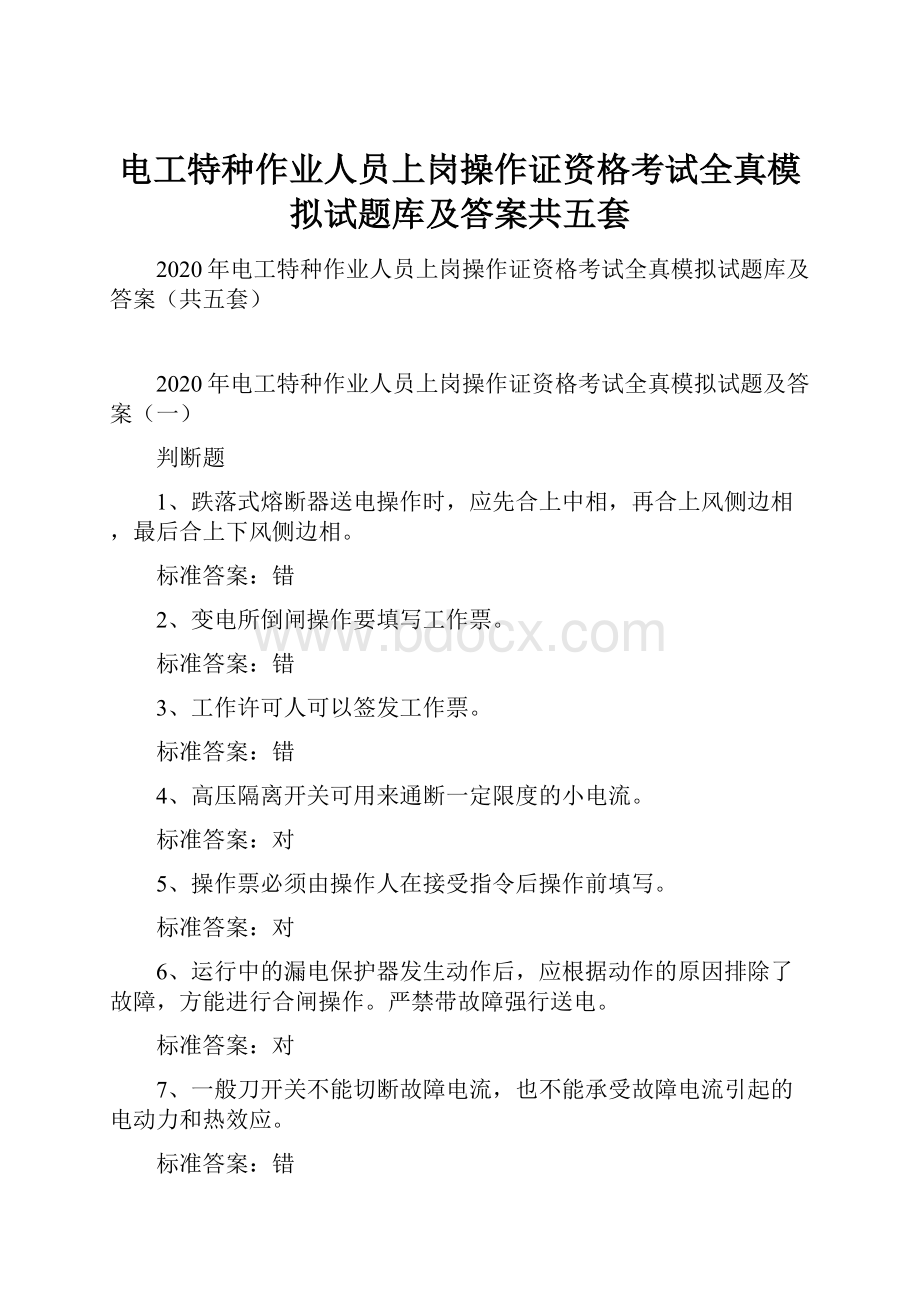 电工特种作业人员上岗操作证资格考试全真模拟试题库及答案共五套

2020年电工特种作业人员上岗操作证资格考试全真模拟试题库及答案（共五套）

2020年电工特种作业人员上岗操作证资格考试全真模拟试题及答案（一）

判断题

1、跌落式熔断器送电操作时，应先合上中相，再合上风侧边相，最后合上下风侧边相。

标准答案：错

2、变电所倒闸操作要填写工作票。

标准答案：错

3、工作许可人可以签发工作票。

标准答案：错

4、高压隔离开关可用来通断一定限度的小电流。

标准答案：对

5、操作票必须由操作人在接受指令后操作前填写。

标准答案：对

6、运行中的漏电保护器发生动作后，应根据动作的原因排除了故障，方能进行合闸操作。严禁带故障强行送电。

标准答案：对

7、一般刀开关不能切断故障电流，也不能承受故障电流引起的电动力和热效应。

标准答案：错

www.bdocx.com